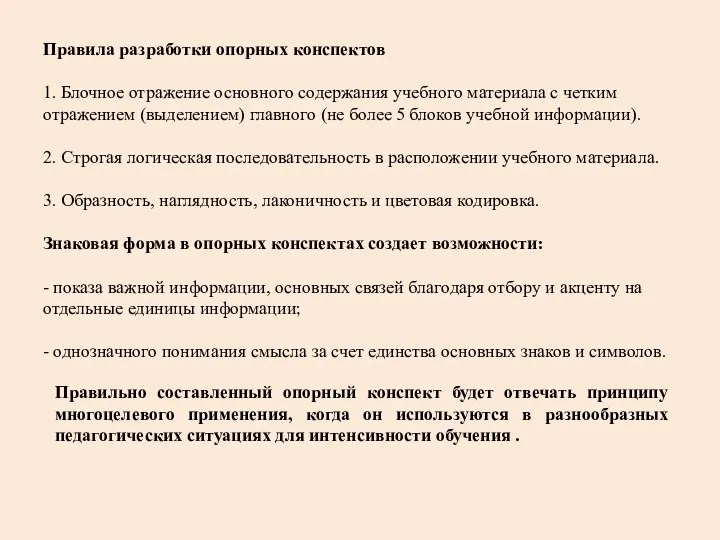 Правила разработки опорных конспектов

1. Блочное отражение основного содержания учебного материала с четким отражением (выделением) главного (не более 5 блоков учебной информации).

2. Строгая логическая последовательность в расположении учебного материала.

3. Образность, наглядность, лаконичность и цветовая кодировка.

Знаковая форма в опорных конспектах создает возможности:

- показа важной информации, основных связей благодаря отбору и акценту на отдельные единицы информации;

- однозначного понимания смысла за счет единства основных знаков и символов.

Правильно составленный опорный конспект будет отвечать принципу многоцелевого применения, когда он используются в разнообразных педагогических ситуациях для интенсивности обучения .